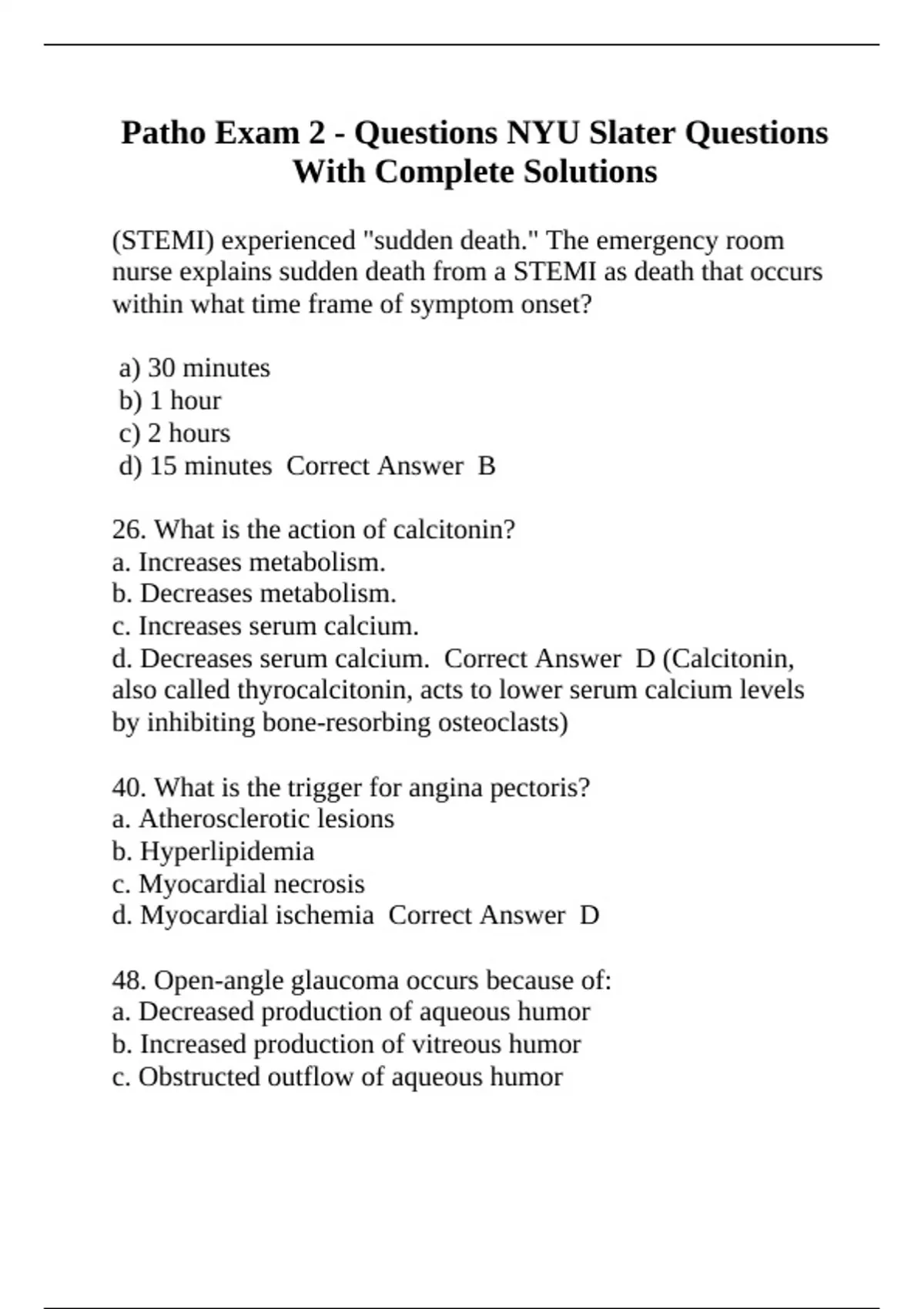 Patho Exam 2 - Questions NYU Slater Questions With Complete Solutions

(STEMI) experienced "sudden death." The emergency room nurse explains sudden death from a STEMI as death that occurs within what time frame of symptom onset?

a) 30 minutes
b) 1 hour
c) 2 hours
d) 15 minutes  Correct Answer  B

26. What is the action of calcitonin?
a. Increases metabolism.
b. Decreases metabolism.
c. Increases serum calcium.
d. Decreases serum calcium.  Correct Answer  D (Calcitonin, also called thyrocalcitonin, acts to lower serum calcium levels by inhibiting bone-resorbing osteoclasts)

40. What is the trigger for angina pectoris?
a. Atherosclerotic lesions
b. Hyperlipidemia
c. Myocardial necrosis
d. Myocardial ischemia  Correct Answer  D

48. Open-angle glaucoma occurs because of:
a. Decreased production of aqueous humor
b. Increased production of vitreous humor
c. Obstructed outflow of aqueous humor